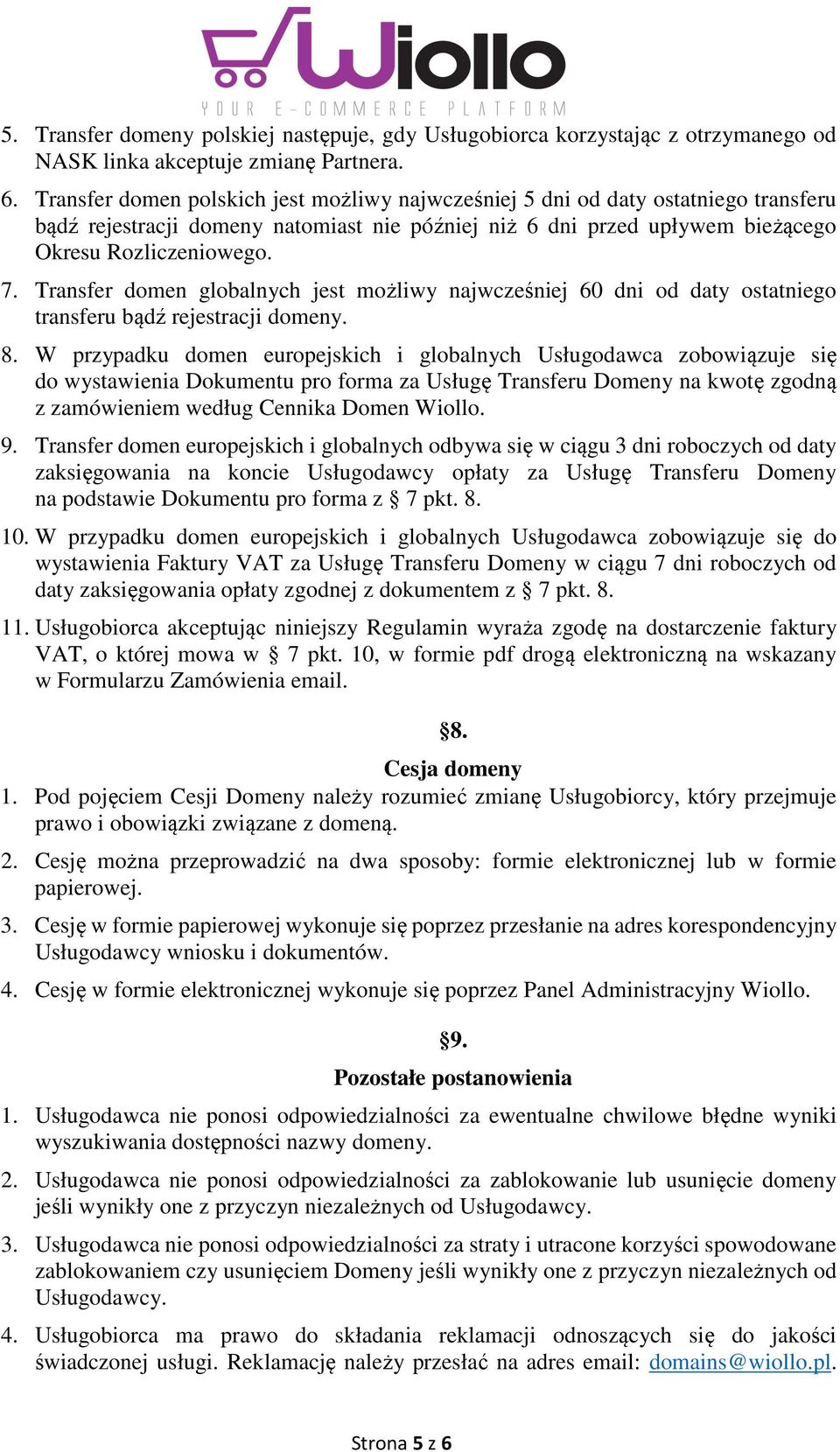 Wiollo
YOUR E-COMMERCE PLATFORM

5. Transfer domeny polskiej następuje, gdy Usługobiorca korzystając z otrzymanego od NASK linka akceptuje zmianę Partnera.

6. Transfer domen polskich jest możliwy najwcześniej 5 dni od daty ostatniego transferu bądź rejestracji domeny natomiast nie później niż 6 dni przed upływem bieżącego Okresu Rozliczeniowego.

7. Transfer domen globalnych jest możliwy najwcześniej 60 dni od daty ostatniego transferu bądź rejestracji domeny.

8. W przypadku domen europejskich i globalnych Usługodawca zobowiązuje się do wystawienia Dokumentu pro forma za Usługę Transferu Domeny na kwotę zgodną z zamówieniem według Cennika Domen Wiollo.

9. Transfer domen europejskich i globalnych odbywa się w ciągu 3 dni roboczych od daty zaksięgowania na koncie Usługodawcy opłaty za Usługę Transferu Domeny na podstawie Dokumentu pro forma z § 7 pkt. 8.

10. W przypadku domen europejskich i globalnych Usługodawca zobowiązuje się do wystawienia Faktury VAT za Usługę Transferu Domeny w ciągu 7 dni roboczych od daty zaksięgowania opłaty zgodnej z dokumentem z § 7 pkt. 8.

11. Usługobiorca akceptując niniejszy Regulamin wyraża zgodę na dostarczenie faktury VAT, o której mowa w § 7 pkt. 10, w formie pdf drogą elektroniczną na wskazany w Formularzu Zamówienia email.

§8.
Cesja domeny

1. Pod pojęciem Cesji Domeny należy rozumieć zmianę Usługobiorcy, który przejmuje prawo i obowiązki związane z domeną.

2. Cesję można przeprowadzić na dwa sposoby: formie elektronicznej lub w formie papierowej.

3. Cesję w formie papierowej wykonuje się poprzez przesłanie na adres korespondencyjny Usługodawcy wniosku i dokumentów.

4. Cesję w formie elektronicznej wykonuje się poprzez Panel Administracyjny Wiollo.

§9.
Pozostałe postanowienia

1. Usługodawca nie ponosi odpowiedzialności za ewentualne chwilowe błędne wyniki wyszukiwania dostępności nazwy domeny.

2. Usługodawca nie ponosi odpowiedzialności za zablokowanie lub usunięcie domeny jeśli wynikły one z przyczyn niezależnych od Usługodawcy.

3. Usługodawca nie ponosi odpowiedzialności za straty i utracone korzyści spowodowane zablokowaniem czy usunięciem Domeny jeśli wynikły one z przyczyn niezależnych od Usługodawcy.

4. Usługobiorca ma prawo do składania reklamacji odnoszących się do jakości świadczonej usługi. Reklamację należy przesłać na adres email: domains@wiollo.pl.

Strona 5 z 6